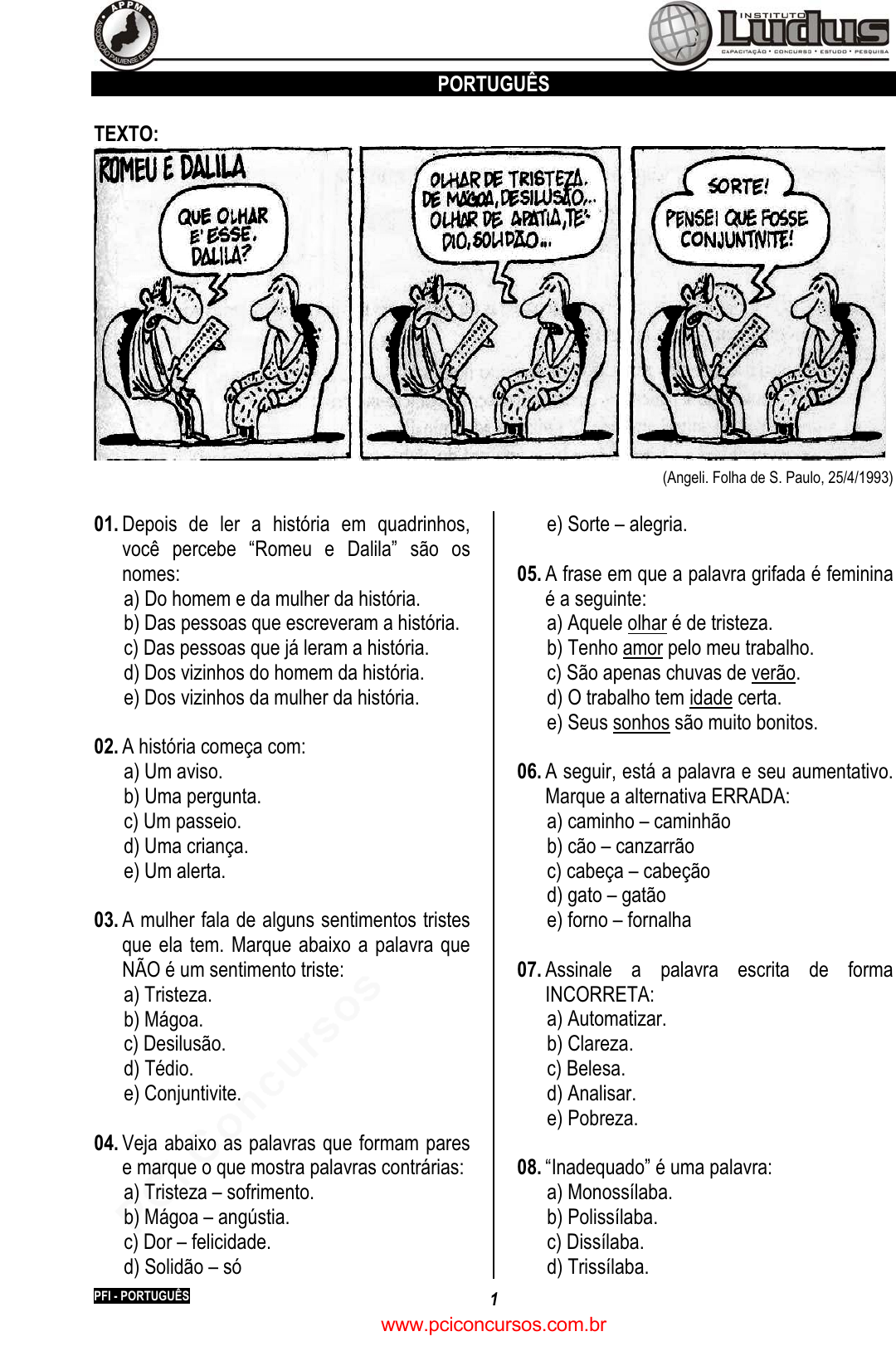 APPM
ASSOCIAÇÃO PIAUIENSE DE MUNICÍPIOS

INSTITUTO Ludus
CAPACITAÇÃO • CONCURSO • ESTUDO • PESQUISA

PORTUGUÊS

TEXTO:

ROMEU E DALILA

QUE OLHAR E' ESSE, DALILA?

OLHAR DE TRISTEZA, DE MÁGOA, DESILUSÃO... OLHAR DE APATIA, TÉDIO, SOLIDÃO...

SORTE! PENSEI QUE FOSSE CONJUNTIVITE!

(Angeli. Folha de S. Paulo, 25/4/1993)

01. Depois de ler a história em quadrinhos, você percebe “Romeu e Dalila” são os nomes:
a) Do homem e da mulher da história.
b) Das pessoas que escreveram a história.
c) Das pessoas que já leram a história.
d) Dos vizinhos do homem da história.
e) Dos vizinhos da mulher da história.

02. A história começa com:
a) Um aviso.
b) Uma pergunta.
c) Um passeio.
d) Uma criança.
e) Um alerta.

03. A mulher fala de alguns sentimentos tristes que ela tem. Marque abaixo a palavra que NÃO é um sentimento triste:
a) Tristeza.
b) Mágoa.
c) Desilusão.
d) Tédio.
e) Conjuntivite.

04. Veja abaixo as palavras que formam pares e marque o que mostra palavras contrárias:
a) Tristeza – sofrimento.
b) Mágoa – angústia.
c) Dor – felicidade.
d) Solidão – só
e) Sorte – alegria.

05. A frase em que a palavra grifada é feminina é a seguinte:
a) Aquele olhar é de tristeza.
b) Tenho amor pelo meu trabalho.
c) São apenas chuvas de verão.
d) O trabalho tem idade certa.
e) Seus sonhos são muito bonitos.

06. A seguir, está a palavra e seu aumentativo. Marque a alternativa ERRADA:
a) caminho – caminhão
b) cão – canzarrão
c) cabeça – cabeção
d) gato – gatão
e) forno – fornalha

07. Assinale a palavra escrita de forma INCORRETA:
a) Automatizar.
b) Clareza.
c) Belesa.
d) Analisar.
e) Pobreza.

08. “Inadequado” é uma palavra:
a) Monossílaba.
b) Polissílaba.
c) Dissílaba.
d) Trissílaba.

PFI - PORTUGUÊS
1
www.pciconcursos.com.br